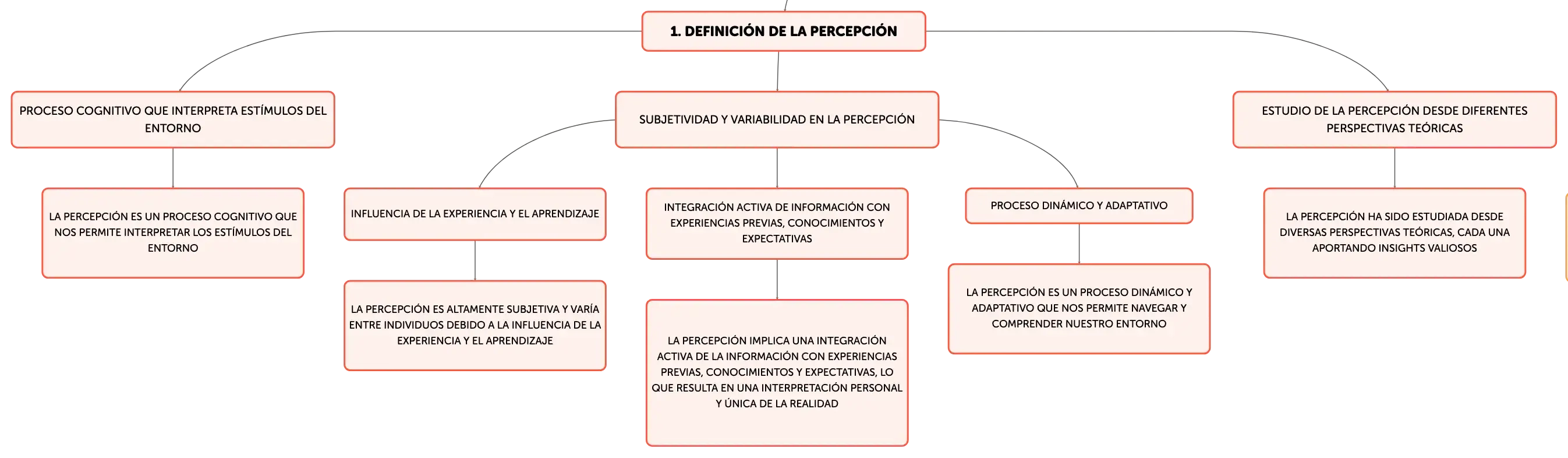 1. DEFINICIÓN DE LA PERCEPCIÓN

PROCESO COGNITIVO QUE INTERPRETA ESTÍMULOS DEL ENTORNO

LA PERCEPCIÓN ES UN PROCESO COGNITIVO QUE NOS PERMITE INTERPRETAR LOS ESTÍMULOS DEL ENTORNO

SUBJETIVIDAD Y VARIABILIDAD EN LA PERCEPCIÓN

INFLUENCIA DE LA EXPERIENCIA Y EL APRENDIZAJE

LA PERCEPCIÓN ES ALTAMENTE SUBJETIVA Y VARÍA ENTRE INDIVIDUOS DEBIDO A LA INFLUENCIA DE LA EXPERIENCIA Y EL APRENDIZAJE

INTEGRACIÓN ACTIVA DE INFORMACIÓN CON EXPERIENCIAS PREVIAS, CONOCIMIENTOS Y EXPECTATIVAS

LA PERCEPCIÓN IMPLICA UNA INTEGRACIÓN ACTIVA DE LA INFORMACIÓN CON EXPERIENCIAS PREVIAS, CONOCIMIENTOS Y EXPECTATIVAS, LO QUE RESULTA EN UNA INTERPRETACIÓN PERSONAL Y ÚNICA DE LA REALIDAD

PROCESO DINÁMICO Y ADAPTATIVO

LA PERCEPCIÓN ES UN PROCESO DINÁMICO Y ADAPTATIVO QUE NOS PERMITE NAVEGAR Y COMPRENDER NUESTRO ENTORNO

ESTUDIO DE LA PERCEPCIÓN DESDE DIFERENTES PERSPECTIVAS TEÓRICAS

LA PERCEPCIÓN HA SIDO ESTUDIADA DESDE DIVERSAS PERSPECTIVAS TEÓRICAS, CADA UNA APORTANDO INSIGHTS VALIOSOS